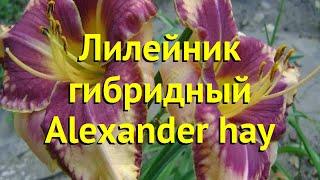 Лилейник гибридный Alexander hay